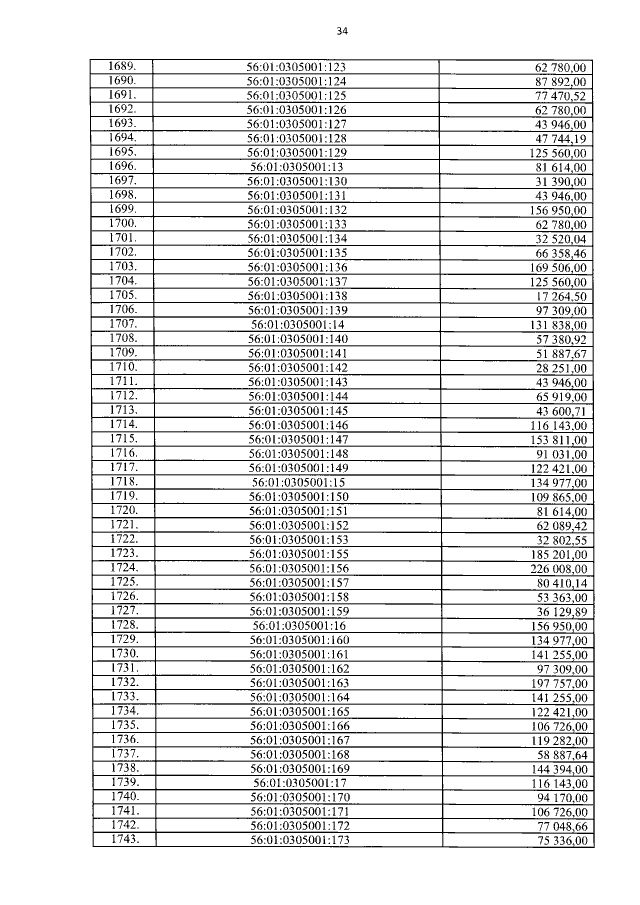 34

| | | |
|---|---|---|
| 1689. | 56:01:0305001:123 | 62 780,00 |
| 1690. | 56:01:0305001:124 | 87 892,00 |
| 1691. | 56:01:0305001:125 | 77 470,52 |
| 1692. | 56:01:0305001:126 | 62 780,00 |
| 1693. | 56:01:0305001:127 | 43 946,00 |
| 1694. | 56:01:0305001:128 | 47 744,19 |
| 1695. | 56:01:0305001:129 | 125 560,00 |
| 1696. | 56:01:0305001:13 | 81 614,00 |
| 1697. | 56:01:0305001:130 | 31 390,00 |
| 1698. | 56:01:0305001:131 | 43 946,00 |
| 1699. | 56:01:0305001:132 | 156 950,00 |
| 1700. | 56:01:0305001:133 | 62 780,00 |
| 1701. | 56:01:0305001:134 | 32 520,04 |
| 1702. | 56:01:0305001:135 | 66 358,46 |
| 1703. | 56:01:0305001:136 | 169 506,00 |
| 1704. | 56:01:0305001:137 | 125 560,00 |
| 1705. | 56:01:0305001:138 | 17 264,50 |
| 1706. | 56:01:0305001:139 | 97 309,00 |
| 1707. | 56:01:0305001:14 | 131 838,00 |
| 1708. | 56:01:0305001:140 | 57 380,92 |
| 1709. | 56:01:0305001:141 | 51 887,67 |
| 1710. | 56:01:0305001:142 | 28 251,00 |
| 1711. | 56:01:0305001:143 | 43 946,00 |
| 1712. | 56:01:0305001:144 | 65 919,00 |
| 1713. | 56:01:0305001:145 | 43 600,71 |
| 1714. | 56:01:0305001:146 | 116 143,00 |
| 1715. | 56:01:0305001:147 | 153 811,00 |
| 1716. | 56:01:0305001:148 | 91 031,00 |
| 1717. | 56:01:0305001:149 | 122 421,00 |
| 1718. | 56:01:0305001:15 | 134 977,00 |
| 1719. | 56:01:0305001:150 | 109 865,00 |
| 1720. | 56:01:0305001:151 | 81 614,00 |
| 1721. | 56:01:0305001:152 | 62 089,42 |
| 1722. | 56:01:0305001:153 | 32 802,55 |
| 1723. | 56:01:0305001:155 | 185 201,00 |
| 1724. | 56:01:0305001:156 | 226 008,00 |
| 1725. | 56:01:0305001:157 | 80 410,14 |
| 1726. | 56:01:0305001:158 | 53 363,00 |
| 1727. | 56:01:0305001:159 | 36 129,89 |
| 1728. | 56:01:0305001:16 | 156 950,00 |
| 1729. | 56:01:0305001:160 | 134 977,00 |
| 1730. | 56:01:0305001:161 | 141 255,00 |
| 1731. | 56:01:0305001:162 | 97 309,00 |
| 1732. | 56:01:0305001:163 | 197 757,00 |
| 1733. | 56:01:0305001:164 | 141 255,00 |
| 1734. | 56:01:0305001:165 | 122 421,00 |
| 1735. | 56:01:0305001:166 | 106 726,00 |
| 1736. | 56:01:0305001:167 | 119 282,00 |
| 1737. | 56:01:0305001:168 | 58 887,64 |
| 1738. | 56:01:0305001:169 | 144 394,00 |
| 1739. | 56:01:0305001:17 | 116 143,00 |
| 1740. | 56:01:0305001:170 | 94 170,00 |
| 1741. | 56:01:0305001:171 | 106 726,00 |
| 1742. | 56:01:0305001:172 | 77 048,66 |
| 1743. | 56:01:0305001:173 | 75 336,00 |